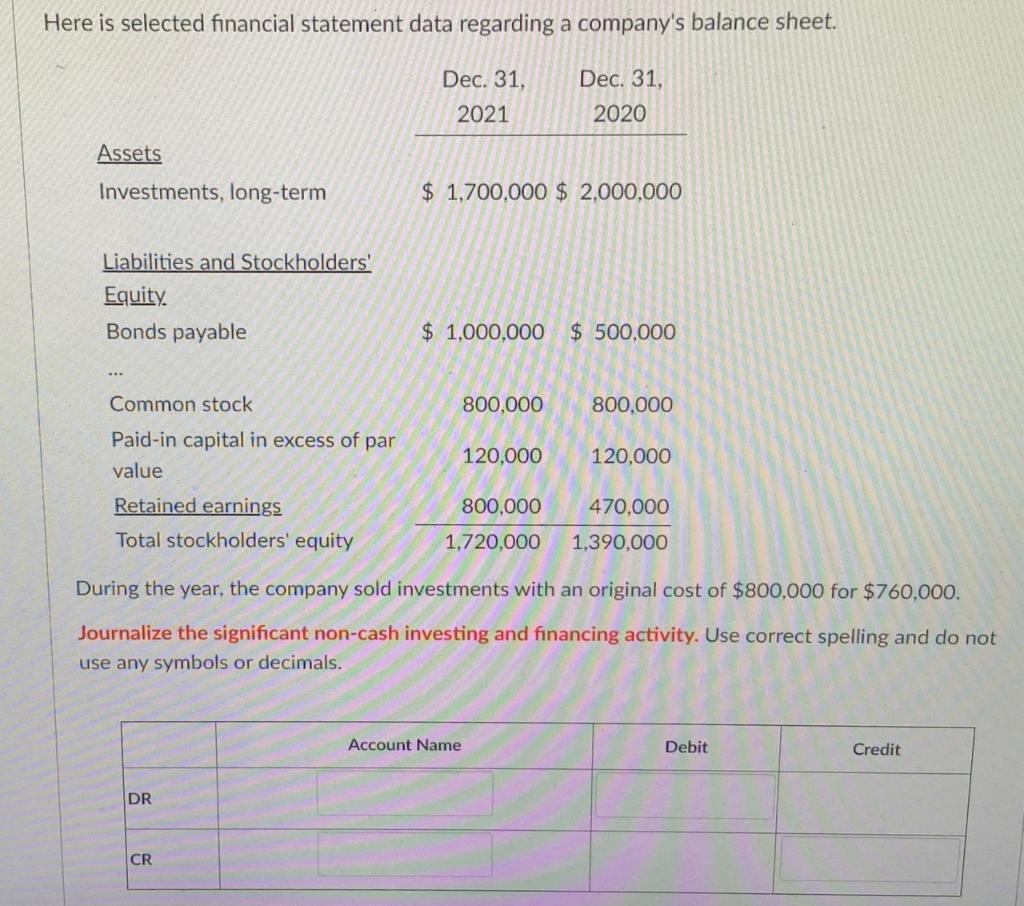 Here is selected financial statement data regarding a company's balance sheet.

| | Dec. 31, 2021 | Dec. 31, 2020 |
|---|---|---|
| Assets | | |
| Investments, long-term | \$ 1,700,000 | \$ 2,000,000 |
| Liabilities and Stockholders' Equity | | |
| Bonds payable | \$ 1,000,000 | \$ 500,000 |
| ... | | |
| Common stock | 800,000 | 800,000 |
| Paid-in capital in excess of par value | 120,000 | 120,000 |
| Retained earnings | 800,000 | 470,000 |
| Total stockholders' equity | 1,720,000 | 1,390,000 |

During the year, the company sold investments with an original cost of \$800,000 for \$760,000.

Journalize the significant non-cash investing and financing activity. Use correct spelling and do not use any symbols or decimals.

| | Account Name | Debit | Credit |
|---|---|---|---|
| DR | | | |
| CR | | | |